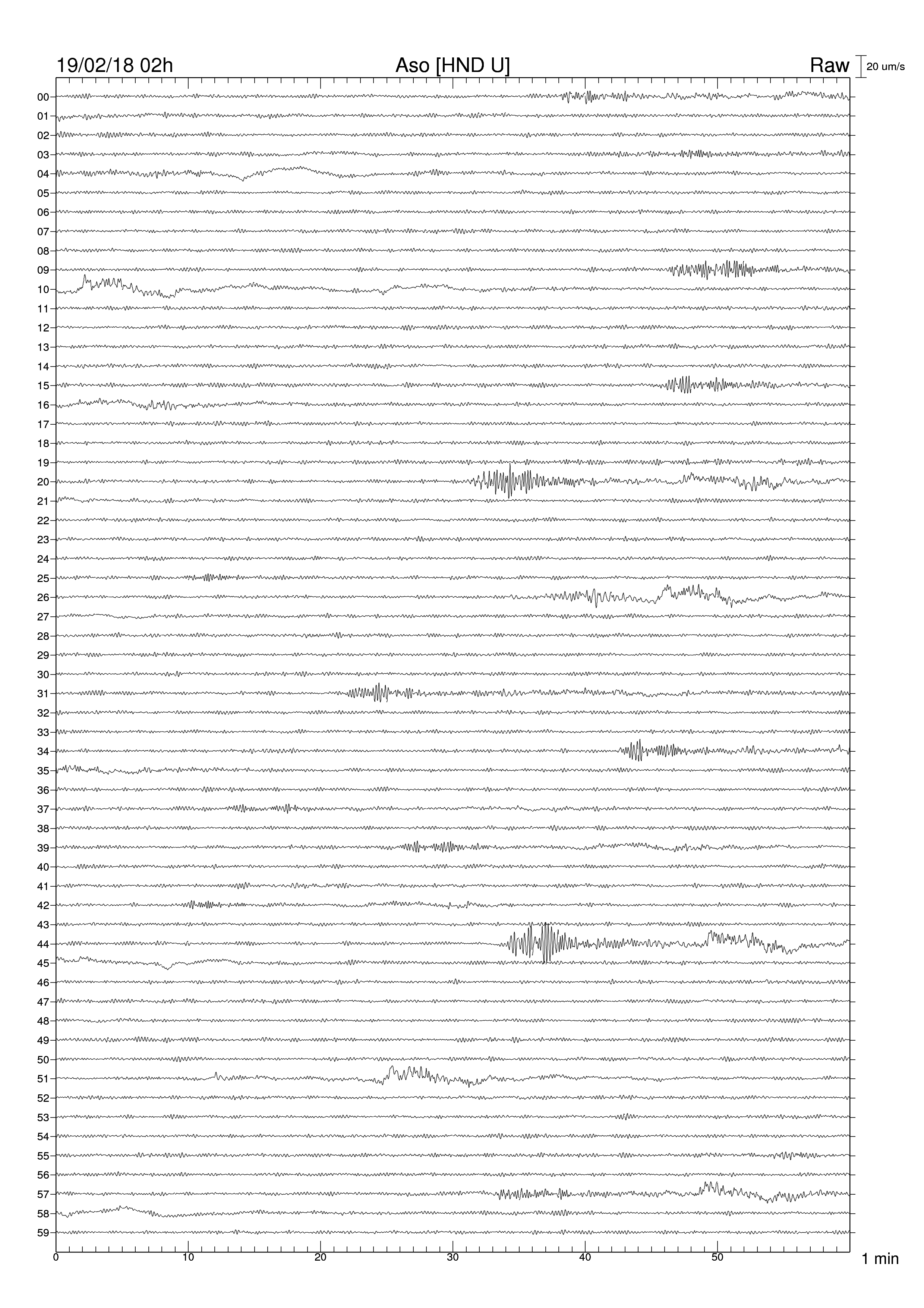 19/02/18 02h
Aso [HND U]
Raw
20 um/s

00
01
02
03
04
05
06
07
08
09
10
11
12
13
14
15
16
17
18
19
20
21
22
23
24
25
26
27
28
29
30
31
32
33
34
35
36
37
38
39
40
41
42
43
44
45
46
47
48
49
50
51
52
53
54
55
56
57
58
59

0
10
20
30
40
50
1 min